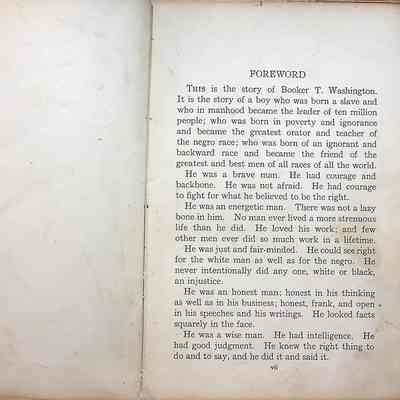 FOREWORD

THIS is the story of Booker T. Washington. It is the story of a boy who was born a slave and who in manhood became the leader of ten million people; who was born in poverty and ignorance and became the greatest orator and teacher of the negro race; who was born of an ignorant and backward race and became the friend of the greatest and best men of all races of all the world.

He was a brave man. He had courage and backbone. He was not afraid. He had courage to fight for what he believed to be the right.

He was an energetic man. There was not a lazy bone in him. No man ever lived a more strenuous life than he did. He loved his work; and few other men ever did so much work in a lifetime.

He was just and fair-minded. He could see right for the white man as well as for the negro. He never intentionally did any one, white or black, an injustice.

He was an honest man; honest in his thinking as well as in his business; honest, frank, and open in his speeches and his writings. He looked facts squarely in the face.

He was a wise man. He had intelligence. He had good judgment. He knew the right thing to do and to say, and he did it and said it.

vii